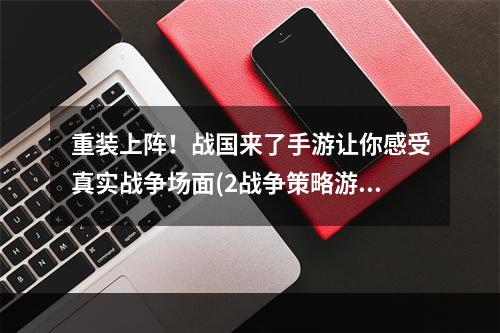 重装上阵！战国来了手游让你感受真实战争场面(2战争策略游...